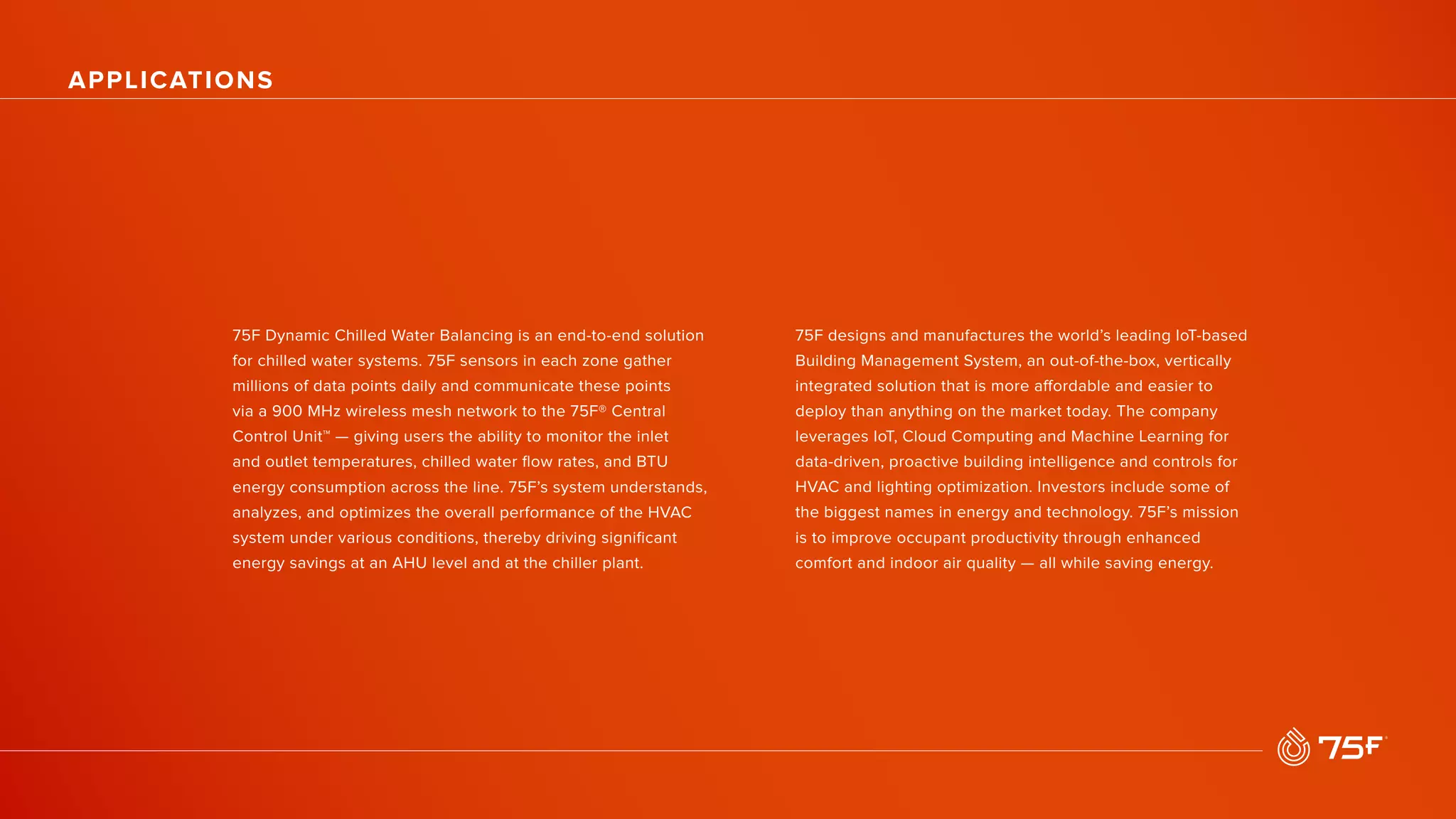 APPLICATIONS

75F Dynamic Chilled Water Balancing is an end-to-end solution for chilled water systems. 75F sensors in each zone gather millions of data points daily and communicate these points via a 900 MHz wireless mesh network to the 75F® Central Control Unit™ — giving users the ability to monitor the inlet and outlet temperatures, chilled water flow rates, and BTU energy consumption across the line. 75F's system understands, analyzes, and optimizes the overall performance of the HVAC system under various conditions, thereby driving significant energy savings at an AHU level and at the chiller plant.

75F designs and manufactures the world's leading IoT-based Building Management System, an out-of-the-box, vertically integrated solution that is more affordable and easier to deploy than anything on the market today. The company leverages IoT, Cloud Computing and Machine Learning for data-driven, proactive building intelligence and controls for HVAC and lighting optimization. Investors include some of the biggest names in energy and technology. 75F's mission is to improve occupant productivity through enhanced comfort and indoor air quality — all while saving energy.

75F